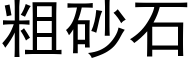 粗砂石